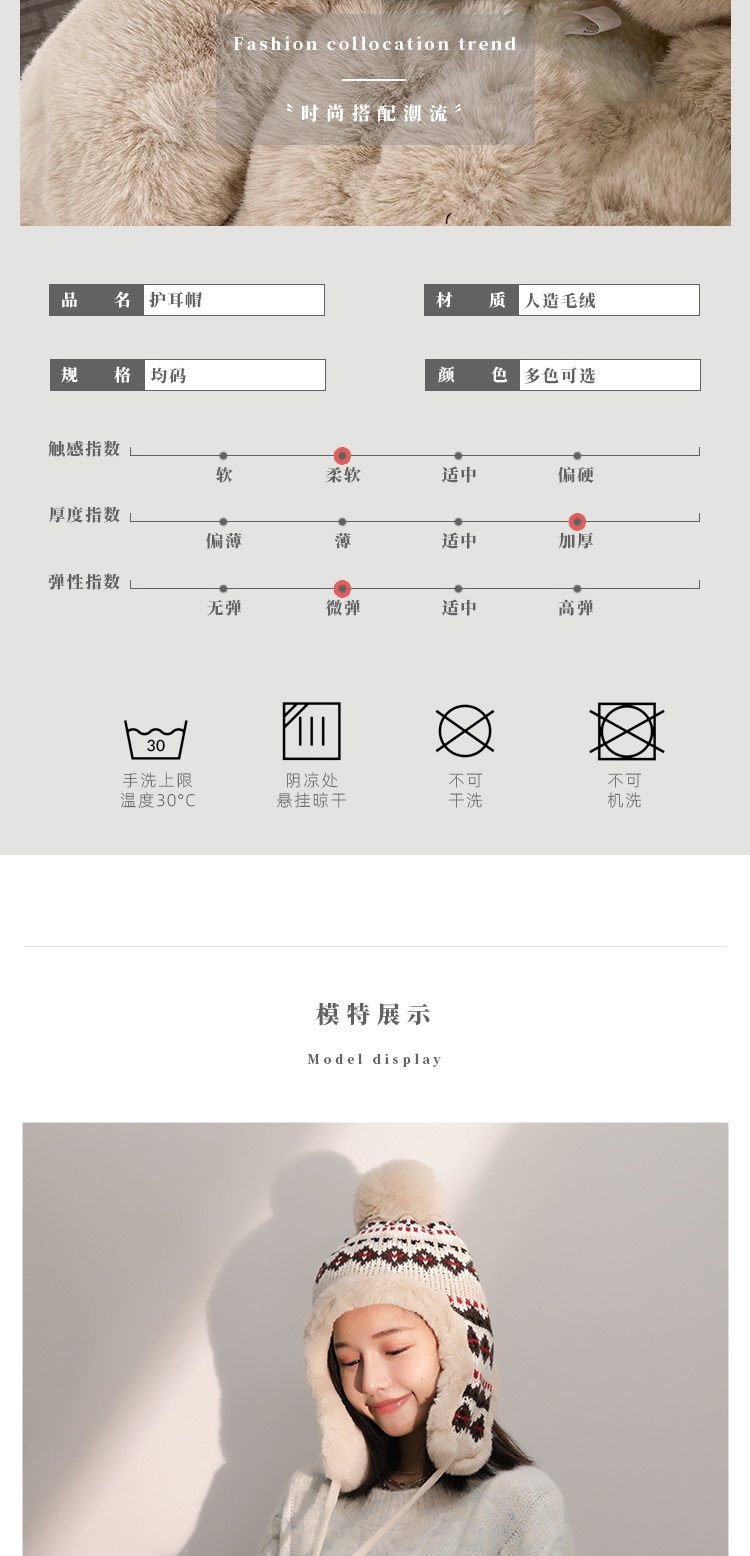 Fashion collocation trend

时尚搭配潮流

品 名 护耳帽

材 质 人造毛绒

规 格 均码

颜 色 多色可选

触感指数
软 柔软 适中 偏硬

厚度指数
偏薄 薄 适中 加厚

弹性指数
无弹 微弹 适中 高弹

30
手洗上限
温度30°C

阴凉处
悬挂晾干

不可
干洗

不可
机洗

模特展示

Model display